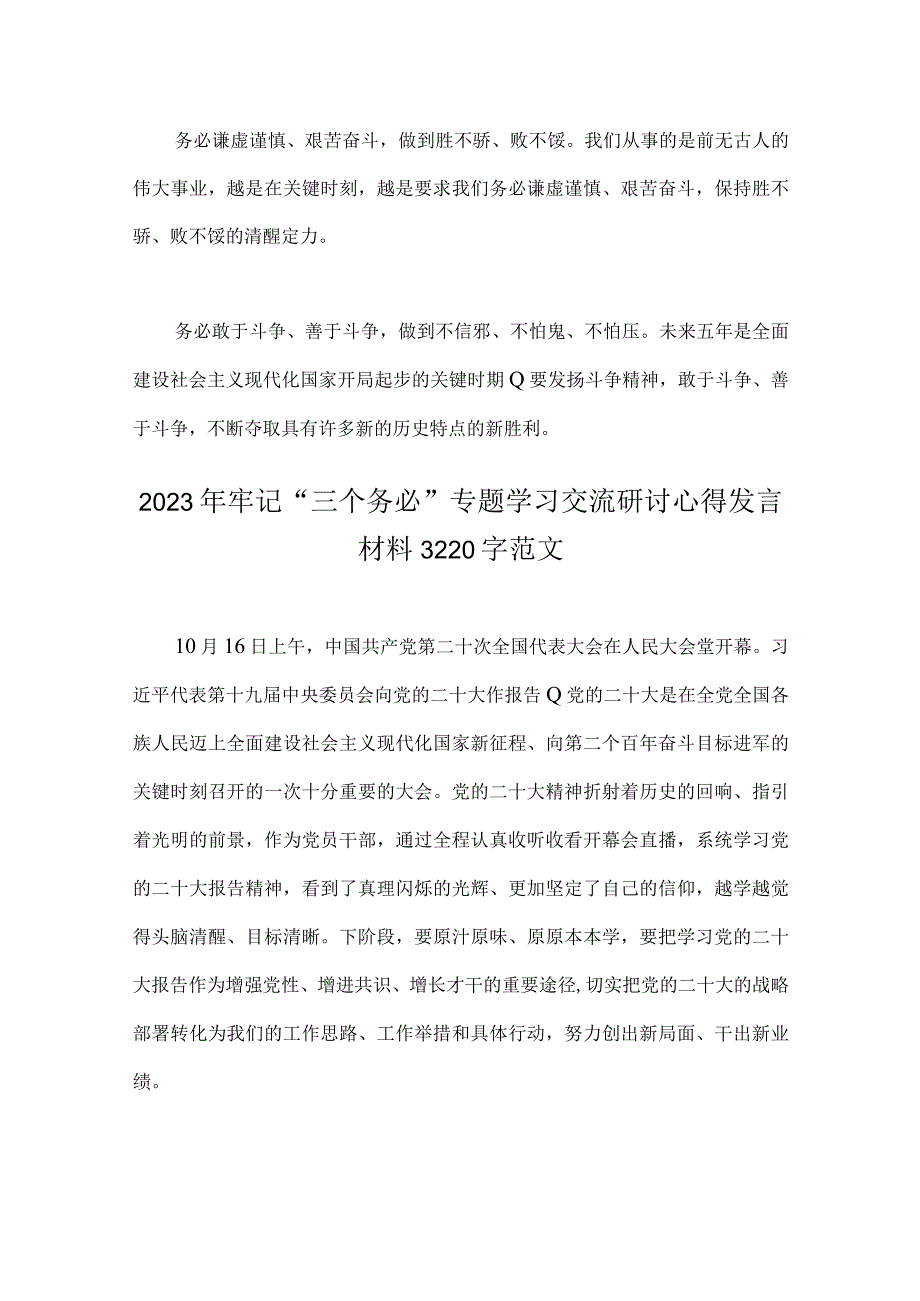 务必谦虚谨慎、艰苦奋斗，做到胜不骄、败不馁。我们从事的是前无古人的伟大事业，越是在关键时刻，越是要求我们务必谦虚谨慎、艰苦奋斗，保持胜不骄、败不馁的清醒定力。

务必敢于斗争、善于斗争，做到不信邪、不怕鬼、不怕压。未来五年是全面建设社会主义现代化国家开局起步的关键时期Q要发扬斗争精神，敢于斗争、善于斗争，不断夺取具有许多新的历史特点的新胜利。

2023年牢记“三个务必”专题学习交流研讨心得发言材料3220字范文

10月16日上午，中国共产党第二十次全国代表大会在人民大会堂开幕。习近平代表第十九届中央委员会向党的二十大作报告Q党的二十大是在全党全国各族人民迈上全面建设社会主义现代化国家新征程、向第二个百年奋斗目标进军的关键时刻召开的一次十分重要的大会。党的二十大精神折射着历史的回响、指引着光明的前景，作为党员干部，通过全程认真收听收看开幕会直播，系统学习党的二十大报告精神，看到了真理闪烁的光辉、更加坚定了自己的信仰，越学越觉得头脑清醒、目标清晰。下阶段，要原汁原味、原原本本学，要把学习党的二十大报告作为增强党性、增进共识、增长才干的重要途径,切实把党的二十大的战略部署转化为我们的工作思路、工作举措和具体行动，努力创出新局面、干出新业绩。